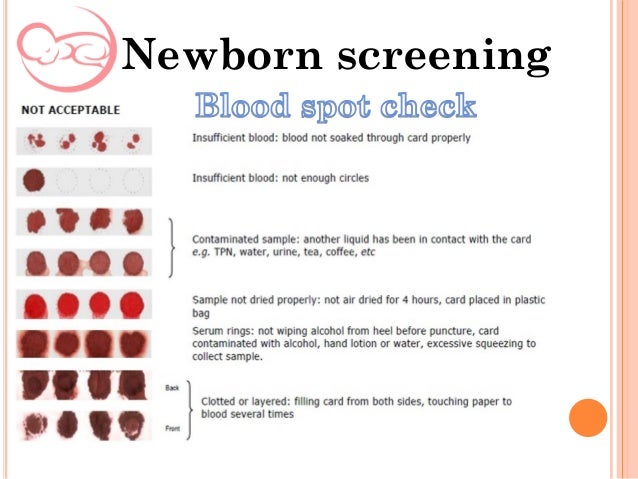 Newborn screening

Blood spot check

NOT ACCEPTABLE

Insufficient blood: blood not soaked through card properly

Insufficient blood: not enough circles

Contaminated sample: another liquid has been in contact with the card e.g. TPN, water, urine, tea, coffee, etc

Sample not dried properly: not air dried for 4 hours, card placed in plastic bag

Serum rings: not wiping alcohol from heel before puncture, card contaminated with alcohol, hand lotion or water, excessive squeezing to collect sample.

Back

Front

Clotted or layered: filling card from both sides, touching paper to blood several times